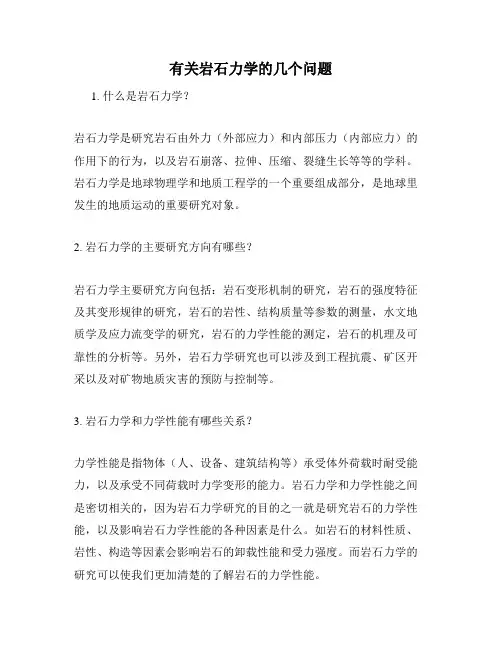 有关岩石力学的几个问题

1. 什么是岩石力学？

岩石力学是研究岩石由外力（外部应力）和内部压力（内部应力）的作用下的行为，以及岩石崩落、拉伸、压缩、裂缝生长等等的学科。岩石力学是地球物理学和地质工程学的一个重要组成部分，是地球里发生的地质运动的重要研究对象。

2. 岩石力学的主要研究方向有哪些？

岩石力学主要研究方向包括：岩石变形机制的研究，岩石的强度特征及其变形规律的研究，岩石的岩性、结构质量等参数的测量，水文地质学及应力流变学的研究，岩石的力学性能的测定，岩石的机理及可靠性的分析等。另外，岩石力学研究也可以涉及到工程抗震、矿区开采以及对矿物地质灾害的预防与控制等。

3. 岩石力学和力学性能有哪些关系？

力学性能是指物体（人、设备、建筑结构等）承受体外荷载时耐受能力，以及承受不同荷载时力学变形的能力。岩石力学和力学性能之间是密切相关的，因为岩石力学研究的目的之一就是研究岩石的力学性能，以及影响岩石力学性能的各种因素是什么。如岩石的材料性质、岩性、构造等因素会影响岩石的卸载性能和受力强度。而岩石力学的研究可以使我们更加清楚的了解岩石的力学性能。